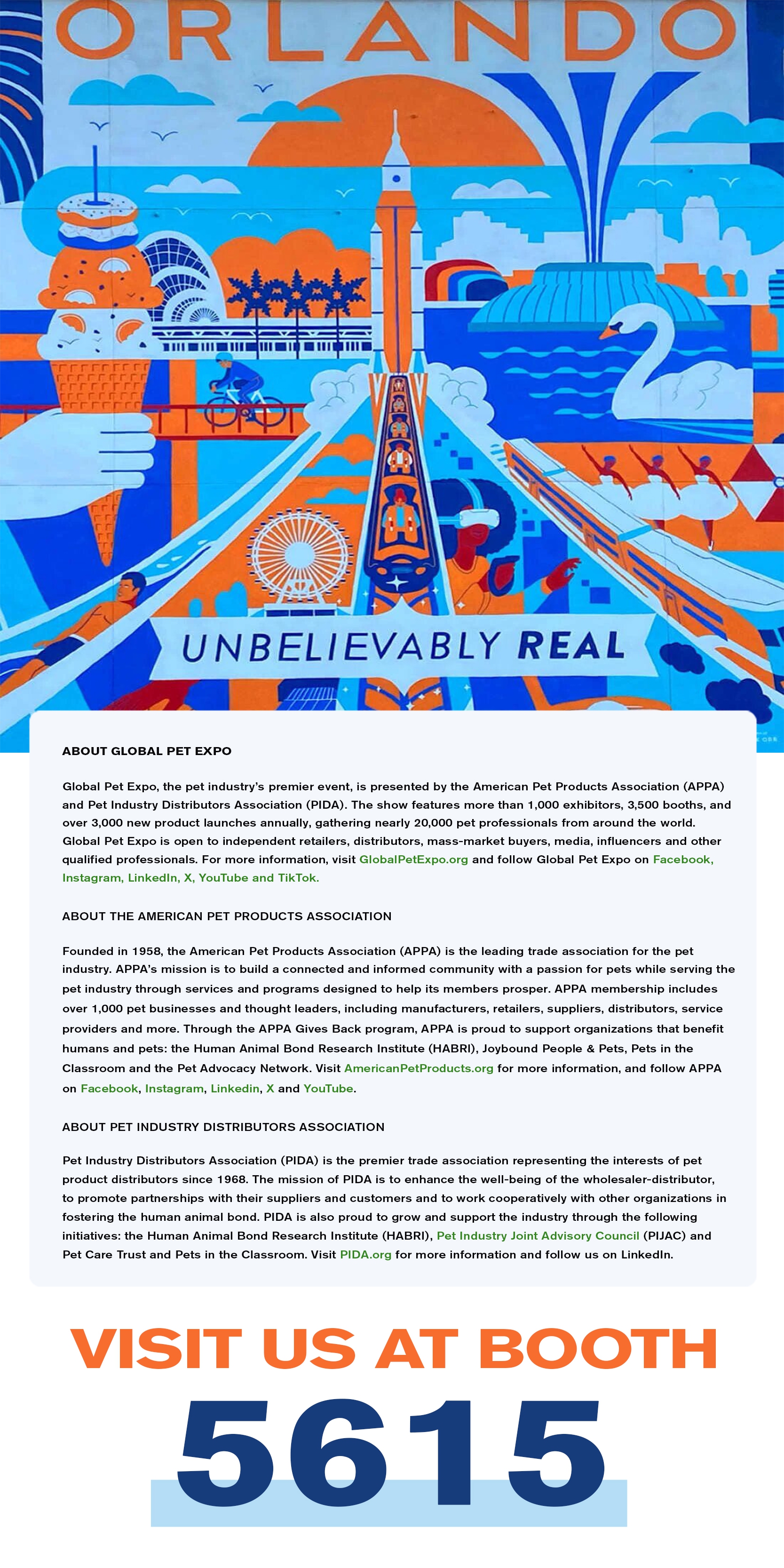 ORLANDO

UNBELIEVABLY REAL

ABOUT GLOBAL PET EXPO

Global Pet Expo, the pet industry's premier event, is presented by the American Pet Products Association (APPA) and Pet Industry Distributors Association (PIDA). The show features more than 1,000 exhibitors, 3,500 booths, and over 3,000 new product launches annually, gathering nearly 20,000 pet professionals from around the world. Global Pet Expo is open to independent retailers, distributors, mass-market buyers, media, influencers and other qualified professionals. For more information, visit GlobalPetExpo.org and follow Global Pet Expo on Facebook, Instagram, LinkedIn, X, YouTube and TikTok.

ABOUT THE AMERICAN PET PRODUCTS ASSOCIATION

Founded in 1958, the American Pet Products Association (APPA) is the leading trade association for the pet industry. APPA's mission is to build a connected and informed community with a passion for pets while serving the pet industry through services and programs designed to help its members prosper. APPA membership includes over 1,000 pet businesses and thought leaders, including manufacturers, retailers, suppliers, distributors, service providers and more. Through the APPA Gives Back program, APPA is proud to support organizations that benefit humans and pets: the Human Animal Bond Research Institute (HABRI), Joybound People & Pets, Pets in the Classroom and the Pet Advocacy Network. Visit AmericanPetProducts.org for more information, and follow APPA on Facebook, Instagram, Linkedin, X and YouTube.

ABOUT PET INDUSTRY DISTRIBUTORS ASSOCIATION

Pet Industry Distributors Association (PIDA) is the premier trade association representing the interests of pet product distributors since 1968. The mission of PIDA is to enhance the well-being of the wholesaler-distributor, to promote partnerships with their suppliers and customers and to work cooperatively with other organizations in fostering the human animal bond. PIDA is also proud to grow and support the industry through the following initiatives: the Human Animal Bond Research Institute (HABRI), Pet Industry Joint Advisory Council (PIJAC) and Pet Care Trust and Pets in the Classroom. Visit PIDA.org for more information and follow us on LinkedIn.

VISIT US AT BOOTH

5615